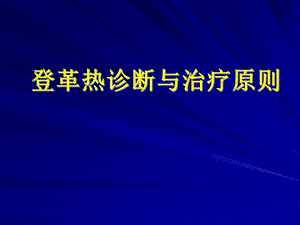 登革热诊断与治疗原则